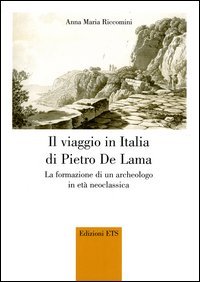 Anna Maria Riccomini

Il viaggio in Italia di Pietro De Lama

La formazione di un archeologo in età neoclassica

Edizioni ETS